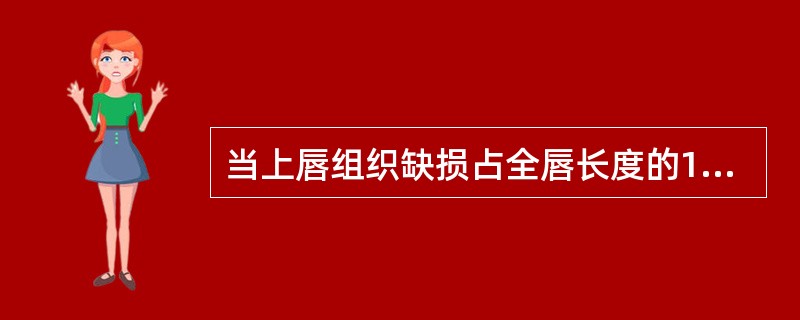 当上唇组织缺损占全唇长度的1...